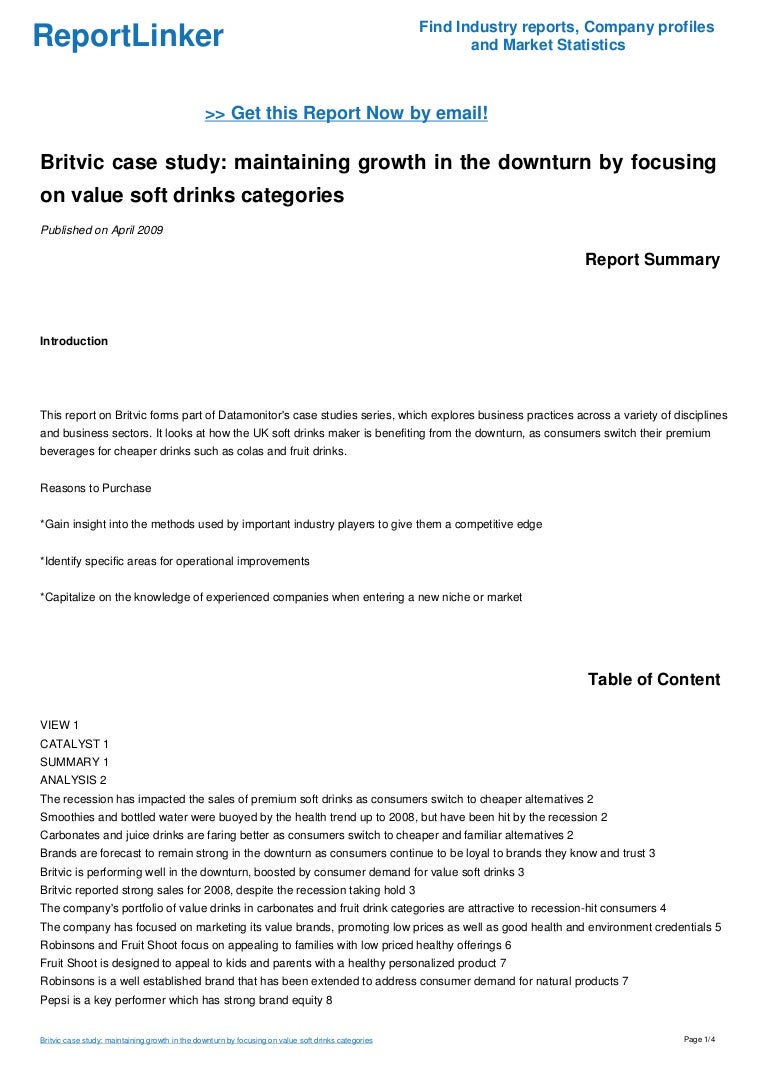 ReportLinker

Find Industry reports, Company profiles and Market Statistics

>> Get this Report Now by email!

Britvic case study: maintaining growth in the downturn by focusing on value soft drinks categories

Published on April 2009

Report Summary

Introduction

This report on Britvic forms part of Datamonitor's case studies series, which explores business practices across a variety of disciplines and business sectors. It looks at how the UK soft drinks maker is benefiting from the downturn, as consumers switch their premium beverages for cheaper drinks such as colas and fruit drinks.

Reasons to Purchase

*Gain insight into the methods used by important industry players to give them a competitive edge

*Identify specific areas for operational improvements

*Capitalize on the knowledge of experienced companies when entering a new niche or market

Table of Content

VIEW 1
CATALYST 1
SUMMARY 1
ANALYSIS 2
The recession has impacted the sales of premium soft drinks as consumers switch to cheaper alternatives 2
Smoothies and bottled water were buoyed by the health trend up to 2008, but have been hit by the recession 2
Carbonates and juice drinks are faring better as consumers switch to cheaper and familiar alternatives 2
Brands are forecast to remain strong in the downturn as consumers continue to be loyal to brands they know and trust 3
Britvic is performing well in the downturn, boosted by consumer demand for value soft drinks 3
Britvic reported strong sales for 2008, despite the recession taking hold 3
The company's portfolio of value drinks in carbonates and fruit drink categories are attractive to recession-hit consumers 4
The company has focused on marketing its value brands, promoting low prices as well as good health and environment credentials 5
Robinsons and Fruit Shoot focus on appealing to families with low priced healthy offerings 6
Fruit Shoot is designed to appeal to kids and parents with a healthy personalized product 7
Robinsons is a well established brand that has been extended to address consumer demand for natural products 7
Pepsi is a key performer which has strong brand equity 8

Britvic case study: maintaining growth in the downturn by focusing on value soft drinks categories

Page 1/4